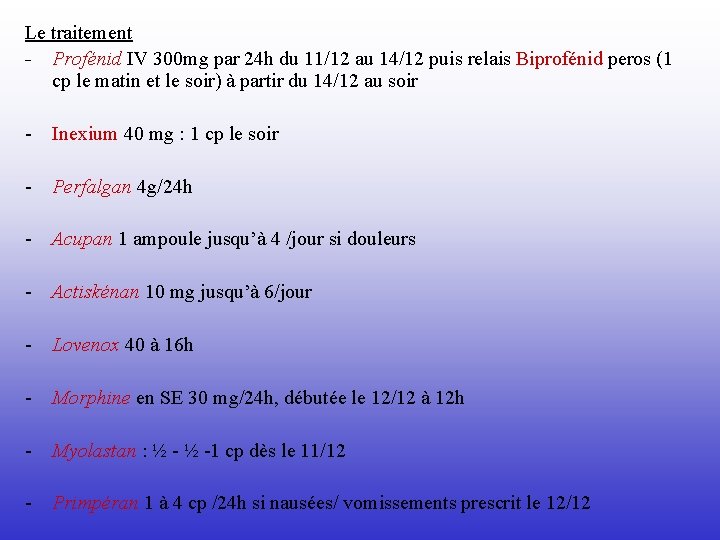 Le traitement

- Profénid IV 300mg par 24h du 11/12 au 14/12 puis relais Biprofénid peros (1 cp le matin et le soir) à partir du 14/12 au soir

- Inexium 40 mg : 1 cp le soir

- Perfalgan 4g/24h

- Acupan 1 ampoule jusqu'à 4 /jour si douleurs

- Actiskénan 10 mg jusqu'à 6/jour

- Lovenox 40 à 16h

- Morphine en SE 30 mg/24h, débutée le 12/12 à 12h

- Myolastan : ½ - ½ -1 cp dès le 11/12

- Primpéran 1 à 4 cp /24h si nausées/ vomissements prescrit le 12/12